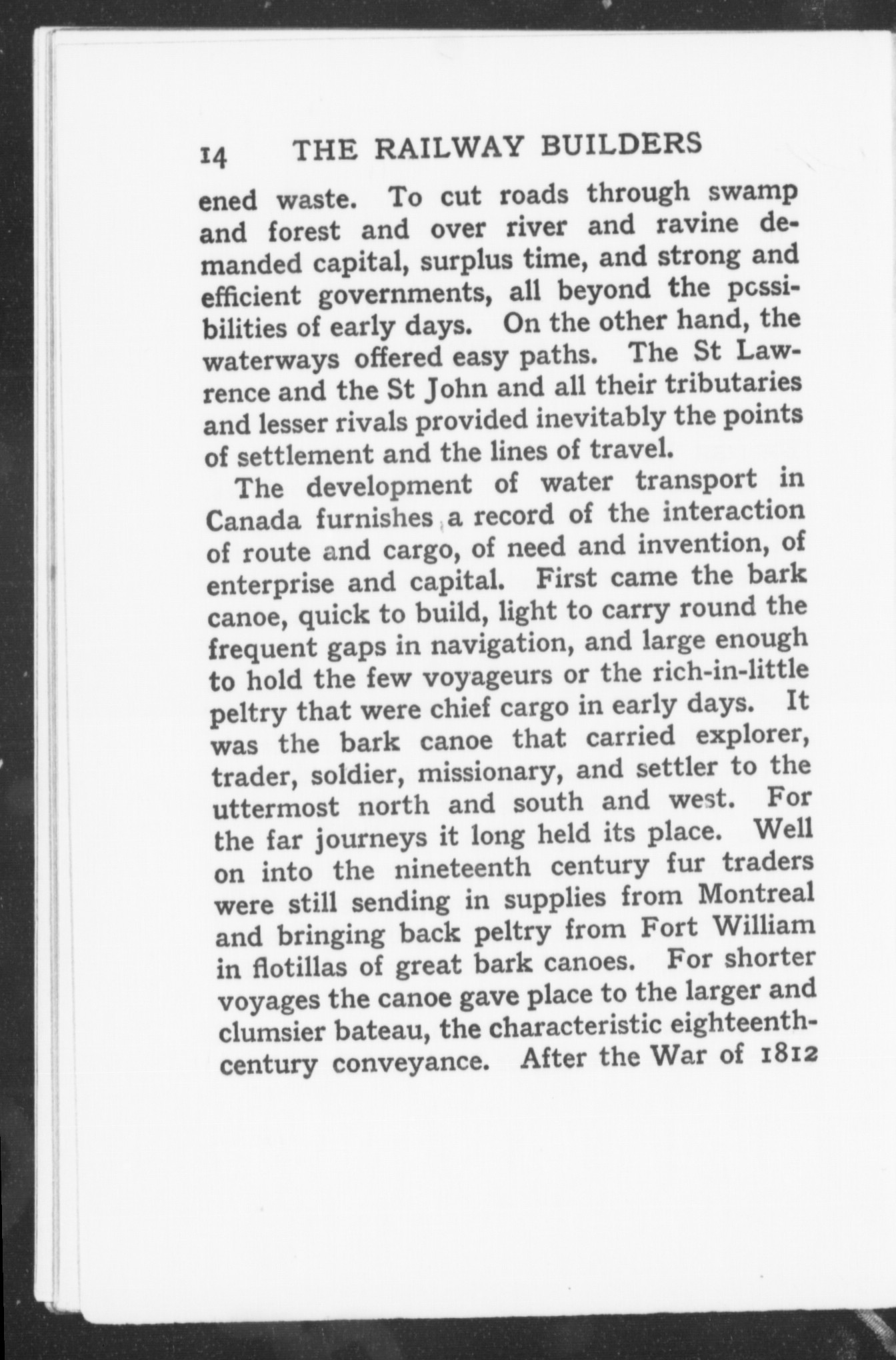 14 THE RAILWAY BUILDERS

ened waste. To cut roads through swamp and forest and over river and ravine demanded capital, surplus time, and strong and efficient governments, all beyond the possibilities of early days. On the other hand, the waterways offered easy paths. The St Lawrence and the St John and all their tributaries and lesser rivals provided inevitably the points of settlement and the lines of travel.

The development of water transport in Canada furnishes a record of the interaction of route and cargo, of need and invention, of enterprise and capital. First came the bark canoe, quick to build, light to carry round the frequent gaps in navigation, and large enough to hold the few voyageurs or the rich-in-little peltry that were chief cargo in early days. It was the bark canoe that carried explorer, trader, soldier, missionary, and settler to the uttermost north and south and west. For the far journeys it long held its place. Well on into the nineteenth century fur traders were still sending in supplies from Montreal and bringing back peltry from Fort William in flotillas of great bark canoes. For shorter voyages the canoe gave place to the larger and clumsier bateau, the characteristic eighteenth-century conveyance. After the War of 1812